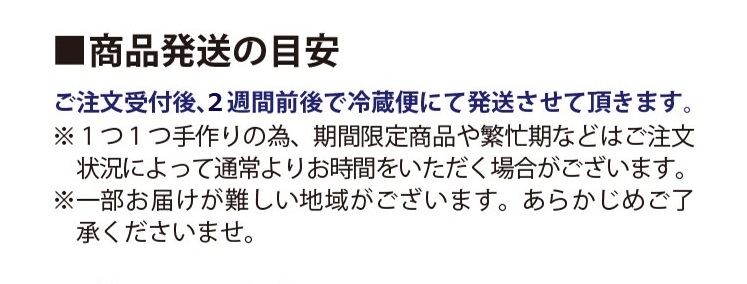 ■商品発送の目安

ご注文受付後、2週間前後で冷蔵便にて発送させて頂きます。

※１つ１つ手作りの為、期間限定商品や繁忙期などはご注文状況によって通常よりお時間をいただく場合がございます。
※一部お届けが難しい地域がございます。あらかじめご了承くださいませ。